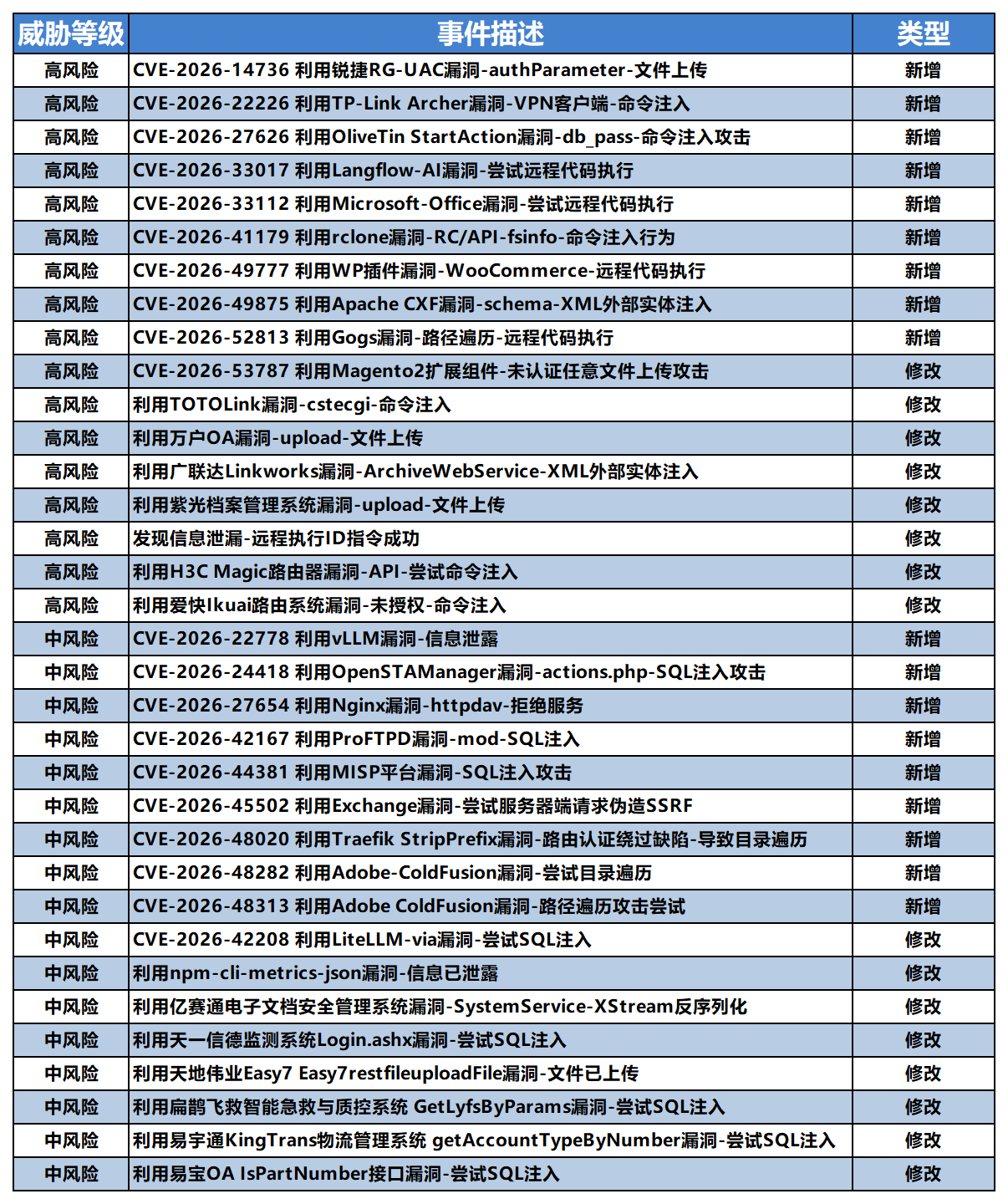 | 威胁等级 | 事件描述 | 类型 |
|---|---|---|
| 高风险 | CVE-2026-14736 利用锐捷RG-UAC漏洞-authParameter-文件上传 | 新增 |
| 高风险 | CVE-2026-22226 利用TP-Link Archer漏洞-VPN客户端-命令注入 | 新增 |
| 高风险 | CVE-2026-27626 利用OliveTin StartAction漏洞-db_pass-命令注入攻击 | 新增 |
| 高风险 | CVE-2026-33017 利用Langflow-AI漏洞-尝试远程代码执行 | 新增 |
| 高风险 | CVE-2026-33112 利用Microsoft-Office漏洞-尝试远程代码执行 | 新增 |
| 高风险 | CVE-2026-41179 利用rclone漏洞-RC/API-fsinfo-命令注入行为 | 新增 |
| 高风险 | CVE-2026-49777 利用WP插件漏洞-WooCommerce-远程代码执行 | 新增 |
| 高风险 | CVE-2026-49875 利用Apache CXF漏洞-schema-XML外部实体注入 | 新增 |
| 高风险 | CVE-2026-52813 利用Gogs漏洞-路径遍历-远程代码执行 | 新增 |
| 高风险 | CVE-2026-53787 利用Magento2扩展组件-未认证任意文件上传攻击 | 修改 |
| 高风险 | 利用TOTOLink漏洞-cstecgi-命令注入 | 修改 |
| 高风险 | 利用万户OA漏洞-upload-文件上传 | 修改 |
| 高风险 | 利用广联达Linkworks漏洞-ArchiveWebService-XML外部实体注入 | 修改 |
| 高风险 | 利用紫光档案管理系统漏洞-upload-文件上传 | 修改 |
| 高风险 | 发现信息泄漏-远程执行ID指令成功 | 修改 |
| 高风险 | 利用H3C Magic路由器漏洞-API-尝试命令注入 | 修改 |
| 高风险 | 利用爱快Ikuai路由系统漏洞-未授权-命令注入 | 修改 |
| 中风险 | CVE-2026-22778 利用vLLM漏洞-信息泄露 | 新增 |
| 中风险 | CVE-2026-24418 利用OpenSTAManager漏洞-actions.php-SQL注入攻击 | 新增 |
| 中风险 | CVE-2026-27654 利用Nginx漏洞-httpdav-拒绝服务 | 新增 |
| 中风险 | CVE-2026-42167 利用ProFTPD漏洞-mod-SQL注入 | 新增 |
| 中风险 | CVE-2026-44381 利用MISP平台漏洞-SQL注入攻击 | 新增 |
| 中风险 | CVE-2026-45502 利用Exchange漏洞-尝试服务器端请求伪造SSRF | 新增 |
| 中风险 | CVE-2026-48020 利用Traefik StripPrefix漏洞-路由认证绕过缺陷-导致目录遍历 | 新增 |
| 中风险 | CVE-2026-48282 利用Adobe-ColdFusion漏洞-尝试目录遍历 | 新增 |
| 中风险 | CVE-2026-48313 利用Adobe ColdFusion漏洞-路径遍历攻击尝试 | 新增 |
| 中风险 | CVE-2026-42208 利用LiteLLM-via漏洞-尝试SQL注入 | 修改 |
| 中风险 | 利用npm-cli-metrics-json漏洞-信息已泄露 | 修改 |
| 中风险 | 利用亿赛通电子文档安全管理系统漏洞-SystemService-XStream反序列化 | 修改 |
| 中风险 | 利用天一信德监测系统Login.ashx漏洞-尝试SQL注入 | 修改 |
| 中风险 | 利用天地伟业Easy7 Easy7restfileuploadFile漏洞-文件已上传 | 修改 |
| 中风险 | 利用扁鹊飞救智能急救与质控系统 GetLyfsByParams漏洞-尝试SQL注入 | 修改 |
| 中风险 | 利用易宇通KingTrans物流管理系统 getAccountTypeByNumber漏洞-尝试SQL注入 | 修改 |
| 中风险 | 利用易宝OA IsPartNumber接口漏洞-尝试SQL注入 | 修改 |